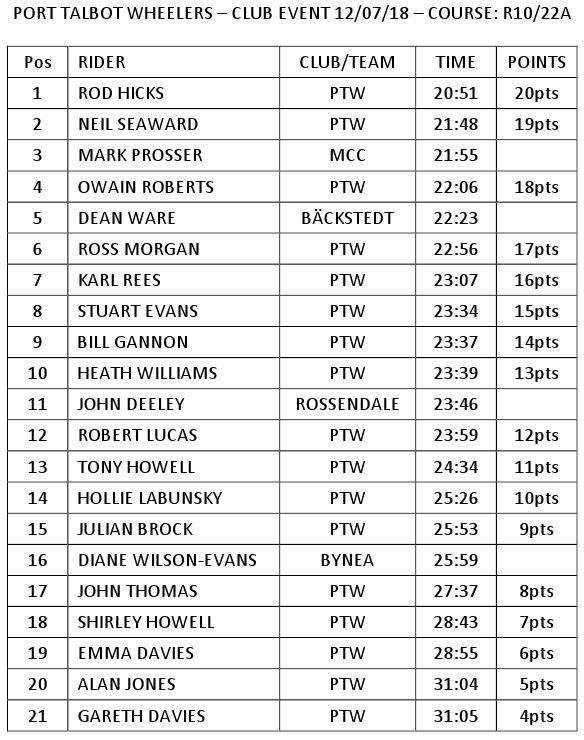 PORT TALBOT WHEELERS – CLUB EVENT 12/07/18 – COURSE: R10/22A

| Pos | RIDER | CLUB/TEAM | TIME | POINTS |
|---|---|---|---|---|
| 1 | ROD HICKS | PTW | 20:51 | 20pts |
| 2 | NEIL SEAWARD | PTW | 21:48 | 19pts |
| 3 | MARK PROSSER | MCC | 21:55 | |
| 4 | OWAIN ROBERTS | PTW | 22:06 | 18pts |
| 5 | DEAN WARE | BÄCKSTEDT | 22:23 | |
| 6 | ROSS MORGAN | PTW | 22:56 | 17pts |
| 7 | KARL REES | PTW | 23:07 | 16pts |
| 8 | STUART EVANS | PTW | 23:34 | 15pts |
| 9 | BILL GANNON | PTW | 23:37 | 14pts |
| 10 | HEATH WILLIAMS | PTW | 23:39 | 13pts |
| 11 | JOHN DEELEY | ROSSENDALE | 23:46 | |
| 12 | ROBERT LUCAS | PTW | 23:59 | 12pts |
| 13 | TONY HOWELL | PTW | 24:34 | 11pts |
| 14 | HOLLIE LABUNSKY | PTW | 25:26 | 10pts |
| 15 | JULIAN BROCK | PTW | 25:53 | 9pts |
| 16 | DIANE WILSON-EVANS | BYNEA | 25:59 | |
| 17 | JOHN THOMAS | PTW | 27:37 | 8pts |
| 18 | SHIRLEY HOWELL | PTW | 28:43 | 7pts |
| 19 | EMMA DAVIES | PTW | 28:55 | 6pts |
| 20 | ALAN JONES | PTW | 31:04 | 5pts |
| 21 | GARETH DAVIES | PTW | 31:05 | 4pts |